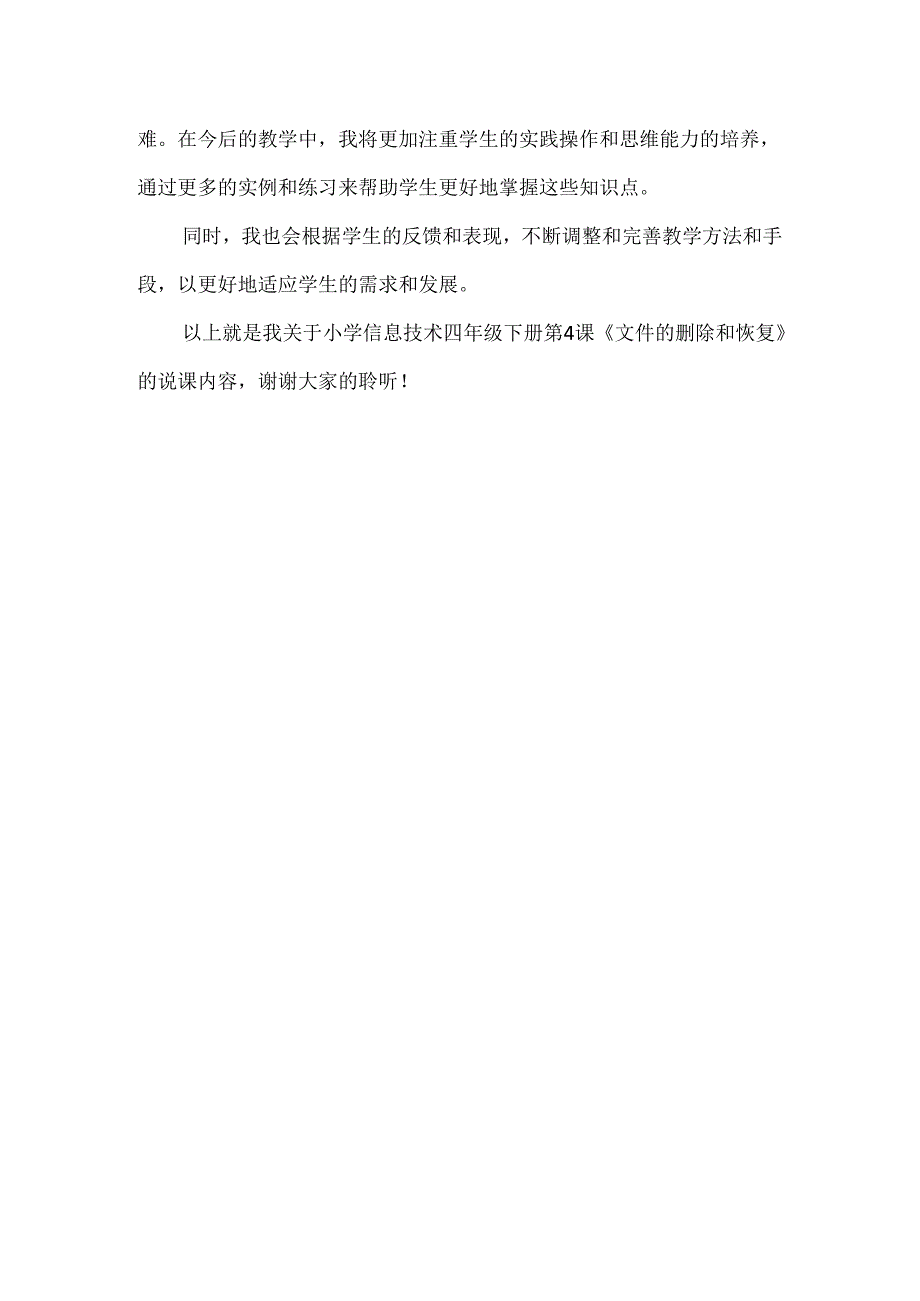 难。在今后的教学中，我将更加注重学生的实践操作和思维能力的培养，通过更多的实例和练习来帮助学生更好地掌握这些知识点。

同时，我也会根据学生的反馈和表现，不断调整和完善教学方法和手段，以更好地适应学生的需求和发展。

以上就是我关于小学信息技术四年级下册第4课《文件的删除和恢复》的说课内容，谢谢大家的聆听！